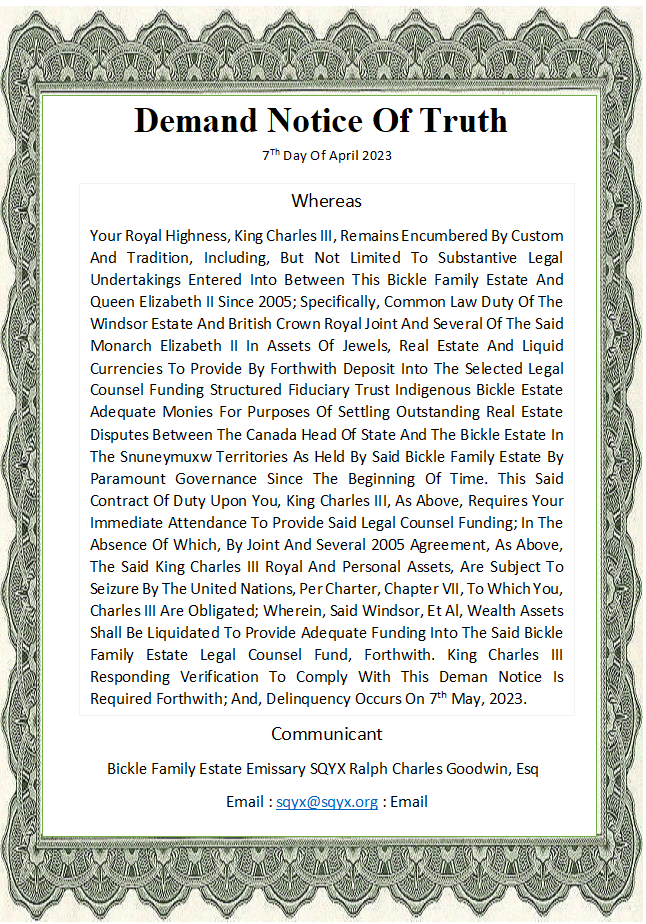 Demand Notice Of Truth

7$^{Th}$ Day Of April 2023

Whereas

Your Royal Highness, King Charles III, Remains Encumbered By Custom And Tradition, Including, But Not Limited To Substantive Legal Undertakings Entered Into Between This Bickle Family Estate And Queen Elizabeth II Since 2005; Specifically, Common Law Duty Of The Windsor Estate And British Crown Royal Joint And Several Of The Said Monarch Elizabeth II In Assets Of Jewels, Real Estate And Liquid Currencies To Provide By Forthwith Deposit Into The Selected Legal Counsel Funding Structured Fiduciary Trust Indigenous Bickle Estate Adequate Monies For Purposes Of Settling Outstanding Real Estate Disputes Between The Canada Head Of State And The Bickle Estate In The Snuneymuxw Territories As Held By Said Bickle Family Estate By Paramount Governance Since The Beginning Of Time. This Said Contract Of Duty Upon You, King Charles III, As Above, Requires Your Immediate Attendance To Provide Said Legal Counsel Funding; In The Absence Of Which, By Joint And Several 2005 Agreement, As Above, The Said King Charles III Royal And Personal Assets, Are Subject To Seizure By The United Nations, Per Charter, Chapter VII, To Which You, Charles III Are Obligated; Wherein, Said Windsor, Et Al, Wealth Assets Shall Be Liquidated To Provide Adequate Funding Into The Said Bickle Family Estate Legal Counsel Fund, Forthwith. King Charles III Responding Verification To Comply With This Deman Notice Is Required Forthwith; And, Delinquency Occurs On 7$^{th}$ May, 2023.

Communicant

Bickle Family Estate Emissary SQYX Ralph Charles Goodwin, Esq

Email : sqyx@sqyx.org : Email